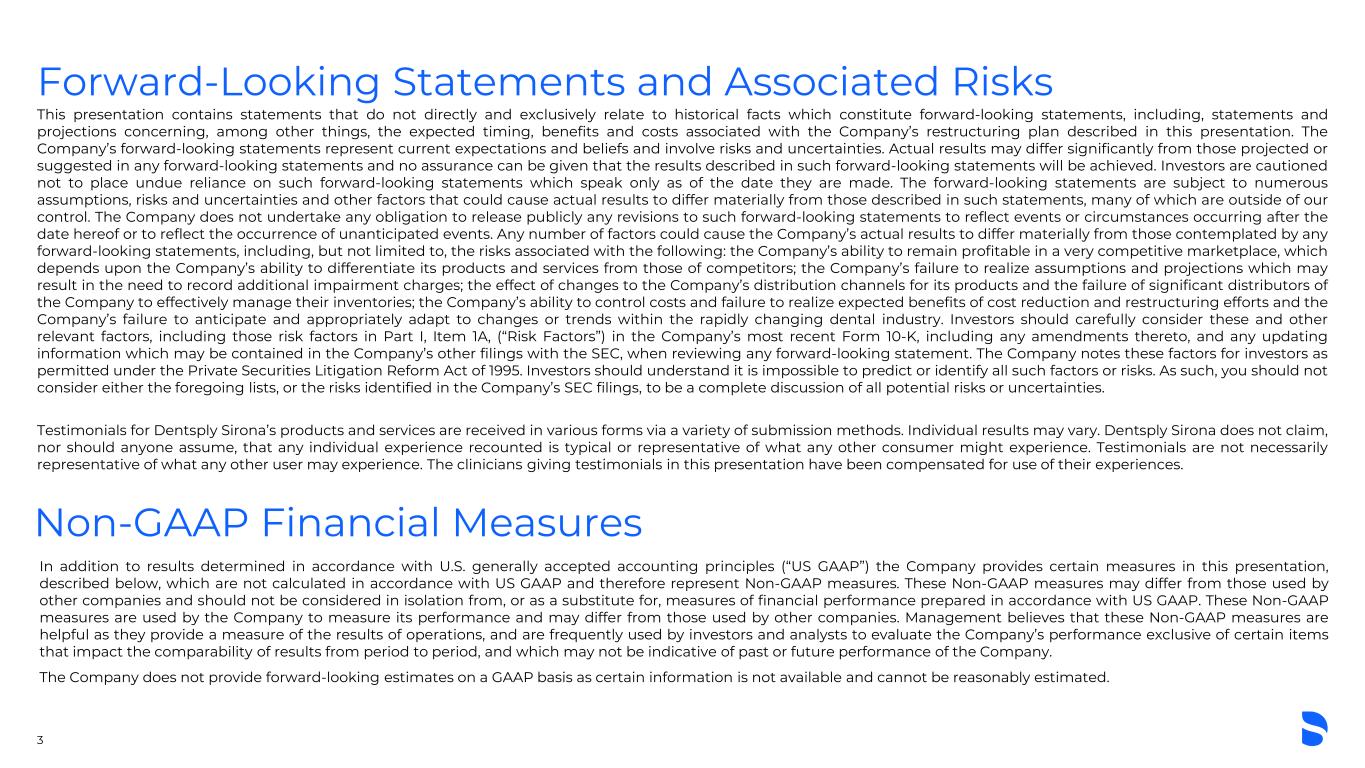 Forward-Looking Statements and Associated Risks

This presentation contains statements that do not directly and exclusively relate to historical facts which constitute forward-looking statements, including, statements and projections concerning, among other things, the expected timing, benefits and costs associated with the Company's restructuring plan described in this presentation. The Company's forward-looking statements represent current expectations and beliefs and involve risks and uncertainties. Actual results may differ significantly from those projected or suggested in any forward-looking statements and no assurance can be given that the results described in such forward-looking statements will be achieved. Investors are cautioned not to place undue reliance on such forward-looking statements which speak only as of the date they are made. The forward-looking statements are subject to numerous assumptions, risks and uncertainties and other factors that could cause actual results to differ materially from those described in such statements, many of which are outside of our control. The Company does not undertake any obligation to release publicly any revisions to such forward-looking statements to reflect events or circumstances occurring after the date hereof or to reflect the occurrence of unanticipated events. Any number of factors could cause the Company's actual results to differ materially from those contemplated by any forward-looking statements, including, but not limited to, the risks associated with the following: the Company's ability to remain profitable in a very competitive marketplace, which depends upon the Company's ability to differentiate its products and services from those of competitors; the Company's failure to realize assumptions and projections which may result in the need to record additional impairment charges; the effect of changes to the Company's distribution channels for its products and the failure of significant distributors of the Company to effectively manage their inventories; the Company's ability to control costs and failure to realize expected benefits of cost reduction and restructuring efforts and the Company's failure to anticipate and appropriately adapt to changes or trends within the rapidly changing dental industry. Investors should carefully consider these and other relevant factors, including those risk factors in Part I, Item 1A, ("Risk Factors") in the Company's most recent Form 10-K, including any amendments thereto, and any updating information which may be contained in the Company's other filings with the SEC, when reviewing any forward-looking statement. The Company notes these factors for investors as permitted under the Private Securities Litigation Reform Act of 1995. Investors should understand it is impossible to predict or identify all such factors or risks. As such, you should not consider either the foregoing lists, or the risks identified in the Company's SEC filings, to be a complete discussion of all potential risks or uncertainties.

Testimonials for Dentsply Sirona's products and services are received in various forms via a variety of submission methods. Individual results may vary. Dentsply Sirona does not claim, nor should anyone assume, that any individual experience recounted is typical or representative of what any other consumer might experience. Testimonials are not necessarily representative of what any other user may experience. The clinicians giving testimonials in this presentation have been compensated for use of their experiences.

Non-GAAP Financial Measures

In addition to results determined in accordance with U.S. generally accepted accounting principles ("US GAAP") the Company provides certain measures in this presentation, described below, which are not calculated in accordance with US GAAP and therefore represent Non-GAAP measures. These Non-GAAP measures may differ from those used by other companies and should not be considered in isolation from, or as a substitute for, measures of financial performance prepared in accordance with US GAAP. These Non-GAAP measures are used by the Company to measure its performance and may differ from those used by other companies. Management believes that these Non-GAAP measures are helpful as they provide a measure of the results of operations, and are frequently used by investors and analysts to evaluate the Company's performance exclusive of certain items that impact the comparability of results from period to period, and which may not be indicative of past or future performance of the Company.

The Company does not provide forward-looking estimates on a GAAP basis as certain information is not available and cannot be reasonably estimated.

3